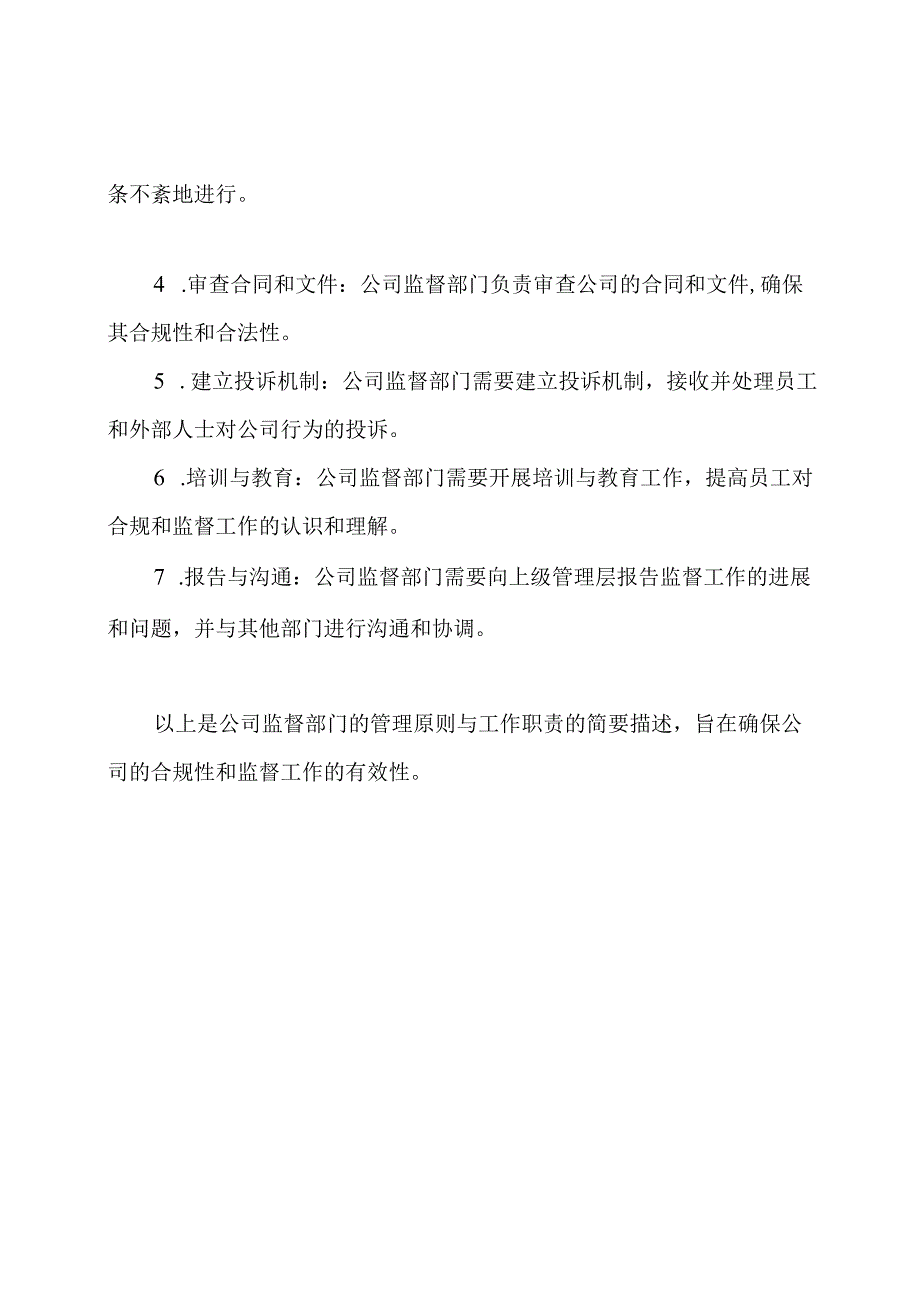 条不紊地进行。

4 .审查合同和文件：公司监督部门负责审查公司的合同和文件,确保其合规性和合法性。

5 .建立投诉机制：公司监督部门需要建立投诉机制，接收并处理员工和外部人士对公司行为的投诉。

6 .培训与教育：公司监督部门需要开展培训与教育工作，提高员工对合规和监督工作的认识和理解。

7 .报告与沟通：公司监督部门需要向上级管理层报告监督工作的进展和问题，并与其他部门进行沟通和协调。

以上是公司监督部门的管理原则与工作职责的简要描述，旨在确保公司的合规性和监督工作的有效性。